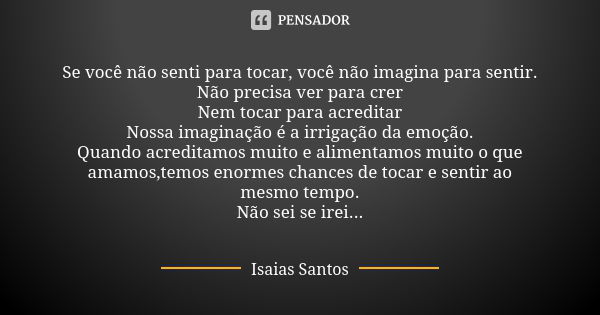 PENSADOR

Se você não senti para tocar, você não imagina para sentir.
Não precisa ver para crer
Nem tocar para acreditar
Nossa imaginação é a irrigação da emoção.
Quando acreditamos muito e alimentamos muito o que amamos,temos enormes chances de tocar e sentir ao mesmo tempo.
Não sei se irei...

Isaias Santos